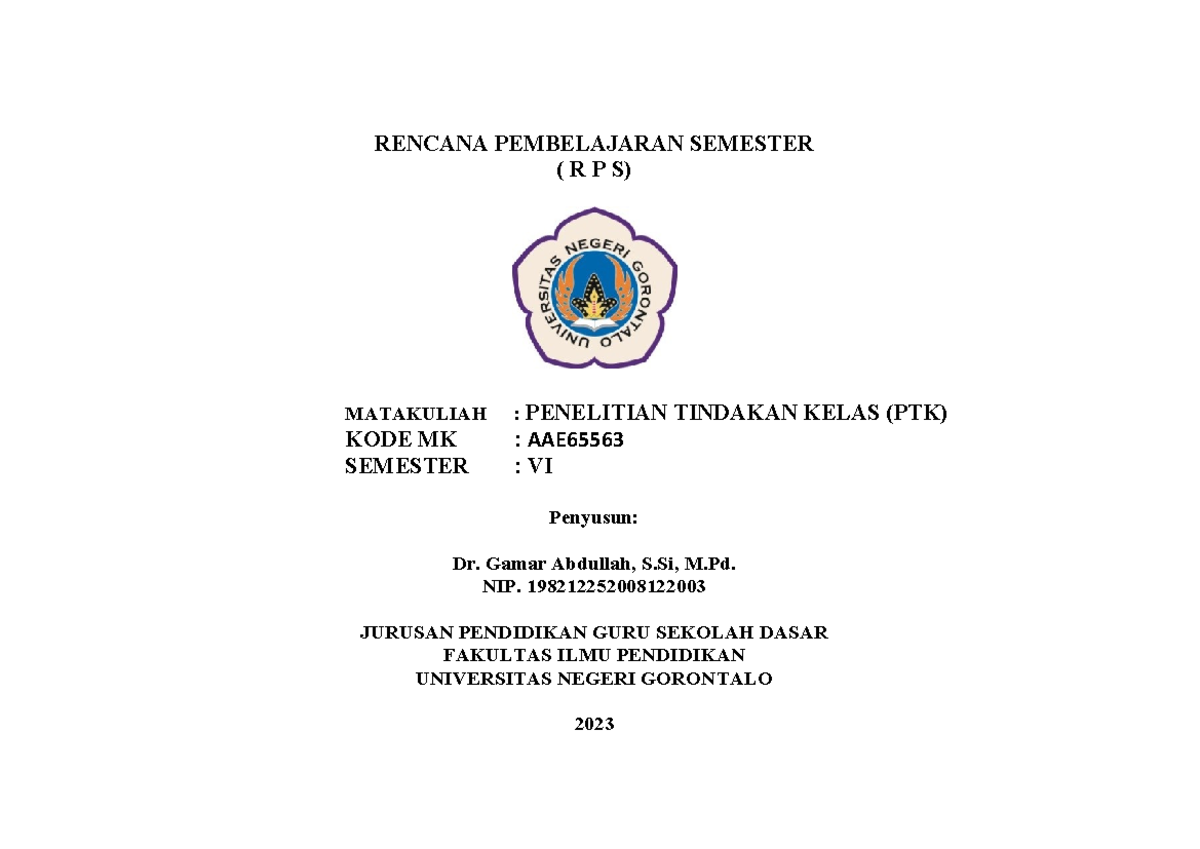 RENCANA PEMBELAJARAN SEMESTER
( R P S)

UNIVERSITAS NEGERI GORONTALO

MATAKULIAH : PENELITIAN TINDAKAN KELAS (PTK)
KODE MK : AAE65563
SEMESTER : VI

Penyusun:

Dr. Gamar Abdullah, S.Si, M.Pd.
NIP. 198212252008122003

JURUSAN PENDIDIKAN GURU SEKOLAH DASAR
FAKULTAS ILMU PENDIDIKAN
UNIVERSITAS NEGERI GORONTALO

2023